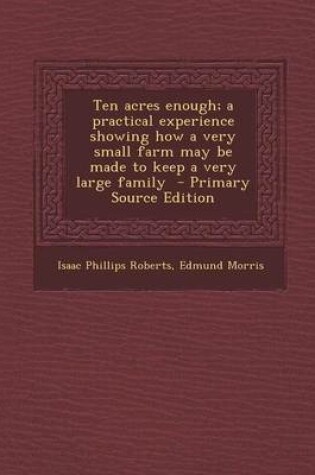 Ten acres enough; a practical experience showing how a very small farm may be made to keep a very large family - Primary Source Edition

Isaac Phillips Roberts, Edmund Morris